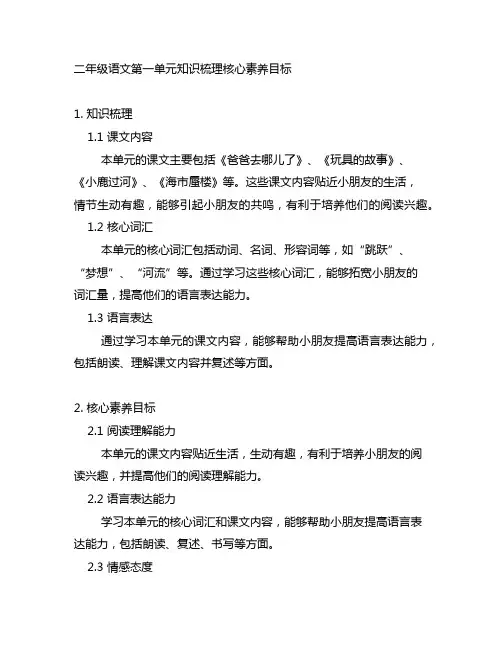 二年级语文第一单元知识梳理核心素养目标

1. 知识梳理

1.1 课文内容

本单元的课文主要包括《爸爸去哪儿了》、《玩具的故事》、《小鹿过河》、《海市蜃楼》等。这些课文内容贴近小朋友的生活，情节生动有趣，能够引起小朋友的共鸣，有利于培养他们的阅读兴趣。

1.2 核心词汇

本单元的核心词汇包括动词、名词、形容词等，如“跳跃”、“梦想”、“河流”等。通过学习这些核心词汇，能够拓宽小朋友的词汇量，提高他们的语言表达能力。

1.3 语言表达

通过学习本单元的课文内容，能够帮助小朋友提高语言表达能力，包括朗读、理解课文内容并复述等方面。

2. 核心素养目标

2.1 阅读理解能力

本单元的课文内容贴近生活，生动有趣，有利于培养小朋友的阅读兴趣，并提高他们的阅读理解能力。

2.2 语言表达能力

学习本单元的核心词汇和课文内容，能够帮助小朋友提高语言表达能力，包括朗读、复述、书写等方面。

2.3 情感态度